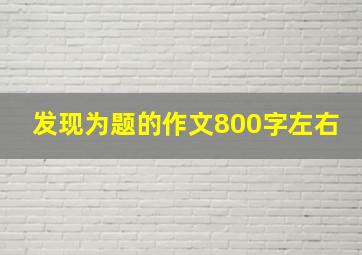 发现为题的作文800字左右